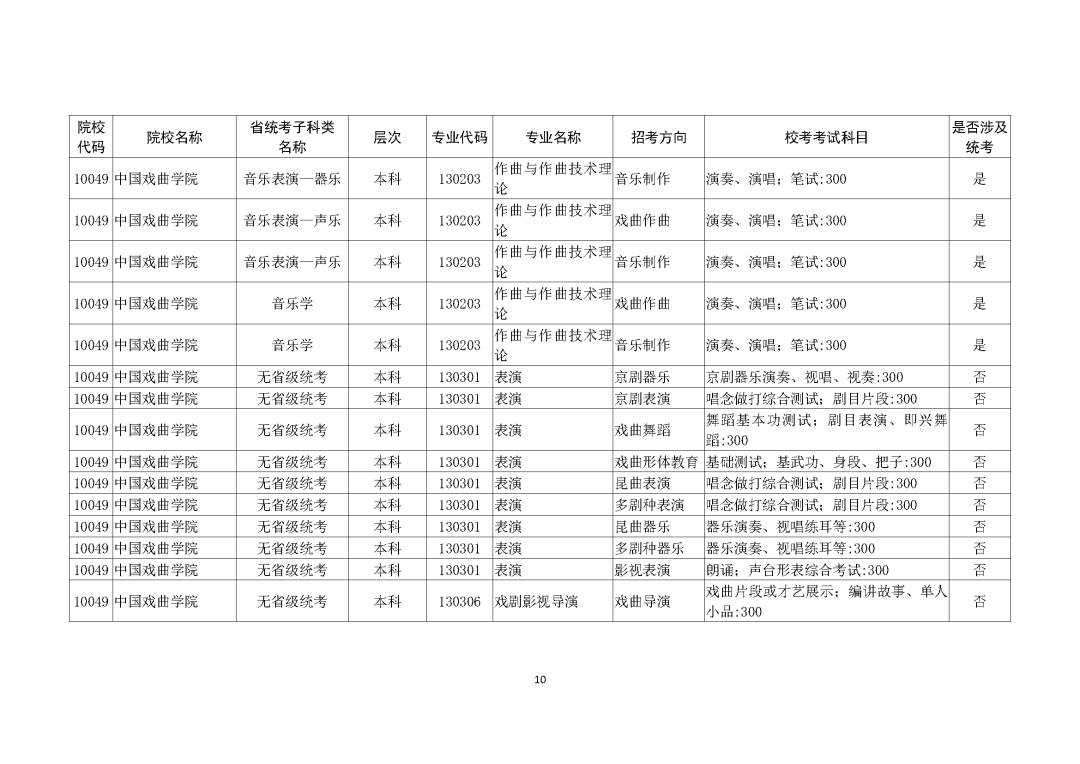 | 院校代码 | 院校名称 | 省统考子科类名称 | 层次 | 专业代码 | 专业名称 | 招考方向 | 校考考试科目 | 是否涉及统考 |
|---|---|---|---|---|---|---|---|---|
| 10049 | 中国戏曲学院 | 音乐表演—器乐 | 本科 | 130203 | 作曲与作曲技术理论 | 音乐制作 | 演奏、演唱；笔试:300 | 是 |
| 10049 | 中国戏曲学院 | 音乐表演—声乐 | 本科 | 130203 | 作曲与作曲技术理论 | 戏曲作曲 | 演奏、演唱；笔试:300 | 是 |
| 10049 | 中国戏曲学院 | 音乐表演—声乐 | 本科 | 130203 | 作曲与作曲技术理论 | 音乐制作 | 演奏、演唱；笔试:300 | 是 |
| 10049 | 中国戏曲学院 | 音乐学 | 本科 | 130203 | 作曲与作曲技术理论 | 戏曲作曲 | 演奏、演唱；笔试:300 | 是 |
| 10049 | 中国戏曲学院 | 音乐学 | 本科 | 130203 | 作曲与作曲技术理论 | 音乐制作 | 演奏、演唱；笔试:300 | 是 |
| 10049 | 中国戏曲学院 | 无省级统考 | 本科 | 130301 | 表演 | 京剧器乐 | 京剧器乐演奏、视唱、视奏:300 | 否 |
| 10049 | 中国戏曲学院 | 无省级统考 | 本科 | 130301 | 表演 | 京剧表演 | 唱念做打综合测试；剧目片段:300 | 否 |
| 10049 | 中国戏曲学院 | 无省级统考 | 本科 | 130301 | 表演 | 戏曲舞蹈 | 舞蹈基本功测试；剧目表演、即兴舞蹈:300 | 否 |
| 10049 | 中国戏曲学院 | 无省级统考 | 本科 | 130301 | 表演 | 戏曲形体教育 | 基础测试；基武功、身段、把子:300 | 否 |
| 10049 | 中国戏曲学院 | 无省级统考 | 本科 | 130301 | 表演 | 昆曲表演 | 唱念做打综合测试；剧目片段:300 | 否 |
| 10049 | 中国戏曲学院 | 无省级统考 | 本科 | 130301 | 表演 | 多剧种表演 | 唱念做打综合测试；剧目片段:300 | 否 |
| 10049 | 中国戏曲学院 | 无省级统考 | 本科 | 130301 | 表演 | 昆曲器乐 | 器乐演奏、视唱练耳等:300 | 否 |
| 10049 | 中国戏曲学院 | 无省级统考 | 本科 | 130301 | 表演 | 多剧种器乐 | 器乐演奏、视唱练耳等:300 | 否 |
| 10049 | 中国戏曲学院 | 无省级统考 | 本科 | 130301 | 表演 | 影视表演 | 朗诵；声台形表综合考试:300 | 否 |
| 10049 | 中国戏曲学院 | 无省级统考 | 本科 | 130306 | 戏剧影视导演 | 戏曲导演 | 戏曲片段或才艺展示；编讲故事、单人小品:300 | 否 |

10